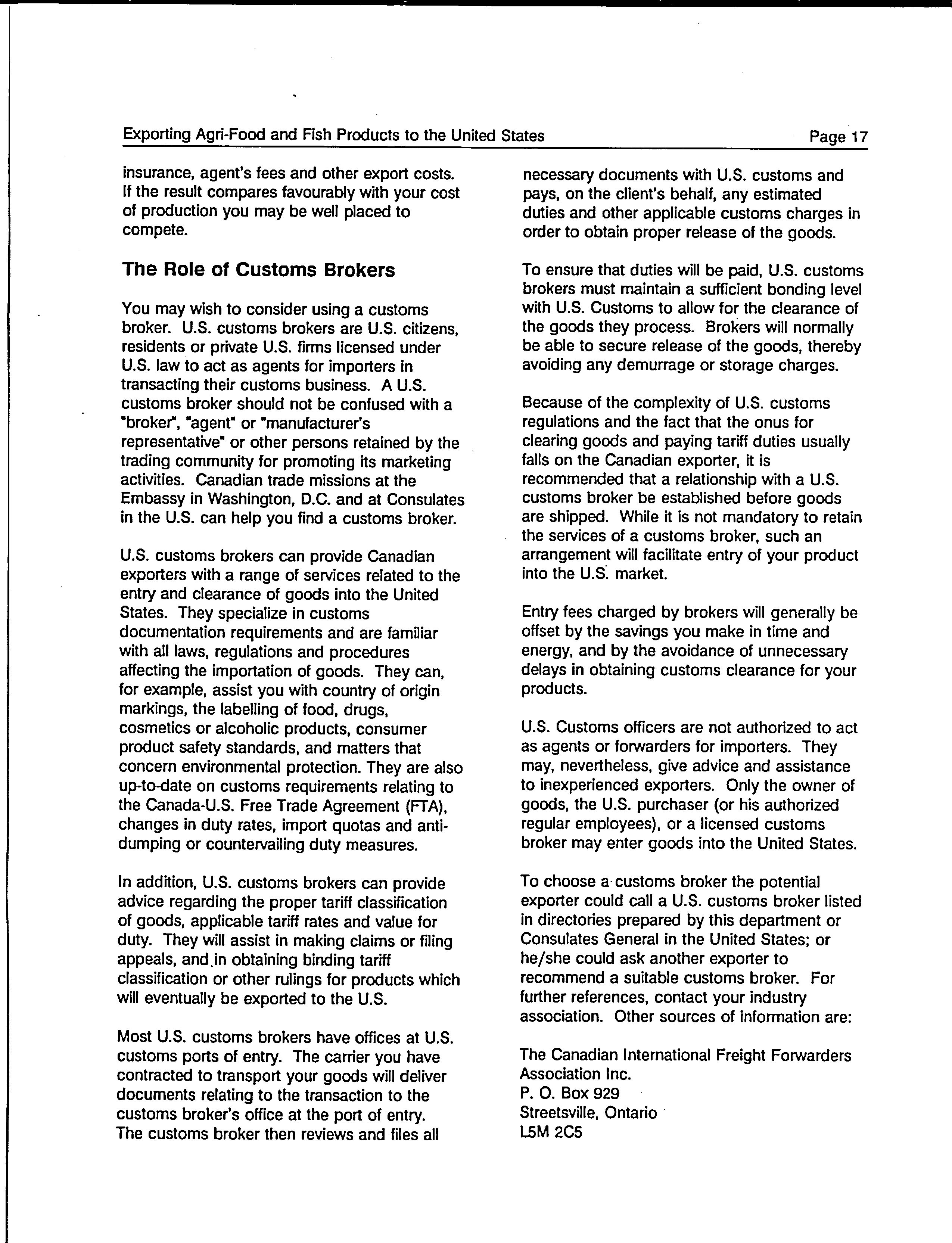 Exporting Agri-Food and Fish Products to the United States

Page 17

insurance, agent's fees and other export costs. If the result compares favourably with your cost of production you may be well placed to compete.

The Role of Customs Brokers

You may wish to consider using a customs broker. U.S. customs brokers are U.S. citizens, residents or private U.S. firms licensed under U.S. law to act as agents for importers in transacting their customs business. A U.S. customs broker should not be confused with a "broker", "agent" or "manufacturer's representative" or other persons retained by the trading community for promoting its marketing activities. Canadian trade missions at the Embassy in Washington, D.C. and at Consulates in the U.S. can help you find a customs broker.

U.S. customs brokers can provide Canadian exporters with a range of services related to the entry and clearance of goods into the United States. They specialize in customs documentation requirements and are familiar with all laws, regulations and procedures affecting the importation of goods. They can, for example, assist you with country of origin markings, the labelling of food, drugs, cosmetics or alcoholic products, consumer product safety standards, and matters that concern environmental protection. They are also up-to-date on customs requirements relating to the Canada-U.S. Free Trade Agreement (FTA), changes in duty rates, import quotas and anti-dumping or countervailing duty measures.

In addition, U.S. customs brokers can provide advice regarding the proper tariff classification of goods, applicable tariff rates and value for duty. They will assist in making claims or filing appeals, and in obtaining binding tariff classification or other rulings for products which will eventually be exported to the U.S.

Most U.S. customs brokers have offices at U.S. customs ports of entry. The carrier you have contracted to transport your goods will deliver documents relating to the transaction to the customs broker's office at the port of entry. The customs broker then reviews and files all necessary documents with U.S. customs and pays, on the client's behalf, any estimated duties and other applicable customs charges in order to obtain proper release of the goods.

To ensure that duties will be paid, U.S. customs brokers must maintain a sufficient bonding level with U.S. Customs to allow for the clearance of the goods they process. Brokers will normally be able to secure release of the goods, thereby avoiding any demurrage or storage charges.

Because of the complexity of U.S. customs regulations and the fact that the onus for clearing goods and paying tariff duties usually falls on the Canadian exporter, it is recommended that a relationship with a U.S. customs broker be established before goods are shipped. While it is not mandatory to retain the services of a customs broker, such an arrangement will facilitate entry of your product into the U.S. market.

Entry fees charged by brokers will generally be offset by the savings you make in time and energy, and by the avoidance of unnecessary delays in obtaining customs clearance for your products.

U.S. Customs officers are not authorized to act as agents or forwarders for importers. They may, nevertheless, give advice and assistance to inexperienced exporters. Only the owner of goods, the U.S. purchaser (or his authorized regular employees), or a licensed customs broker may enter goods into the United States.

To choose a customs broker the potential exporter could call a U.S. customs broker listed in directories prepared by this department or Consulates General in the United States; or he/she could ask another exporter to recommend a suitable customs broker. For further references, contact your industry association. Other sources of information are:

The Canadian International Freight Forwarders Association Inc.
P. O. Box 929
Streetsville, Ontario
L5M 2C5